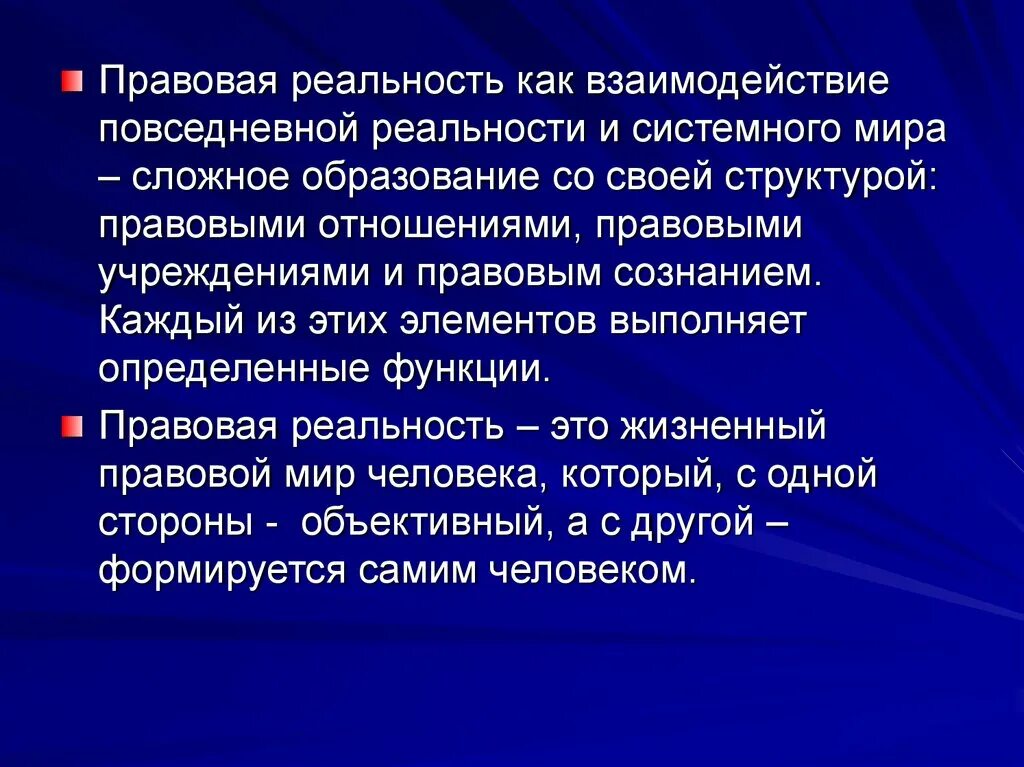 Правовая реальность как взаимодействие повседневной реальности и системного мира – сложное образование со своей структурой: правовыми отношениями, правовыми учреждениями и правовым сознанием. Каждый из этих элементов выполняет определенные функции.

Правовая реальность – это жизненный правовой мир человека, который, с одной стороны - объективный, а с другой – формируется самим человеком.